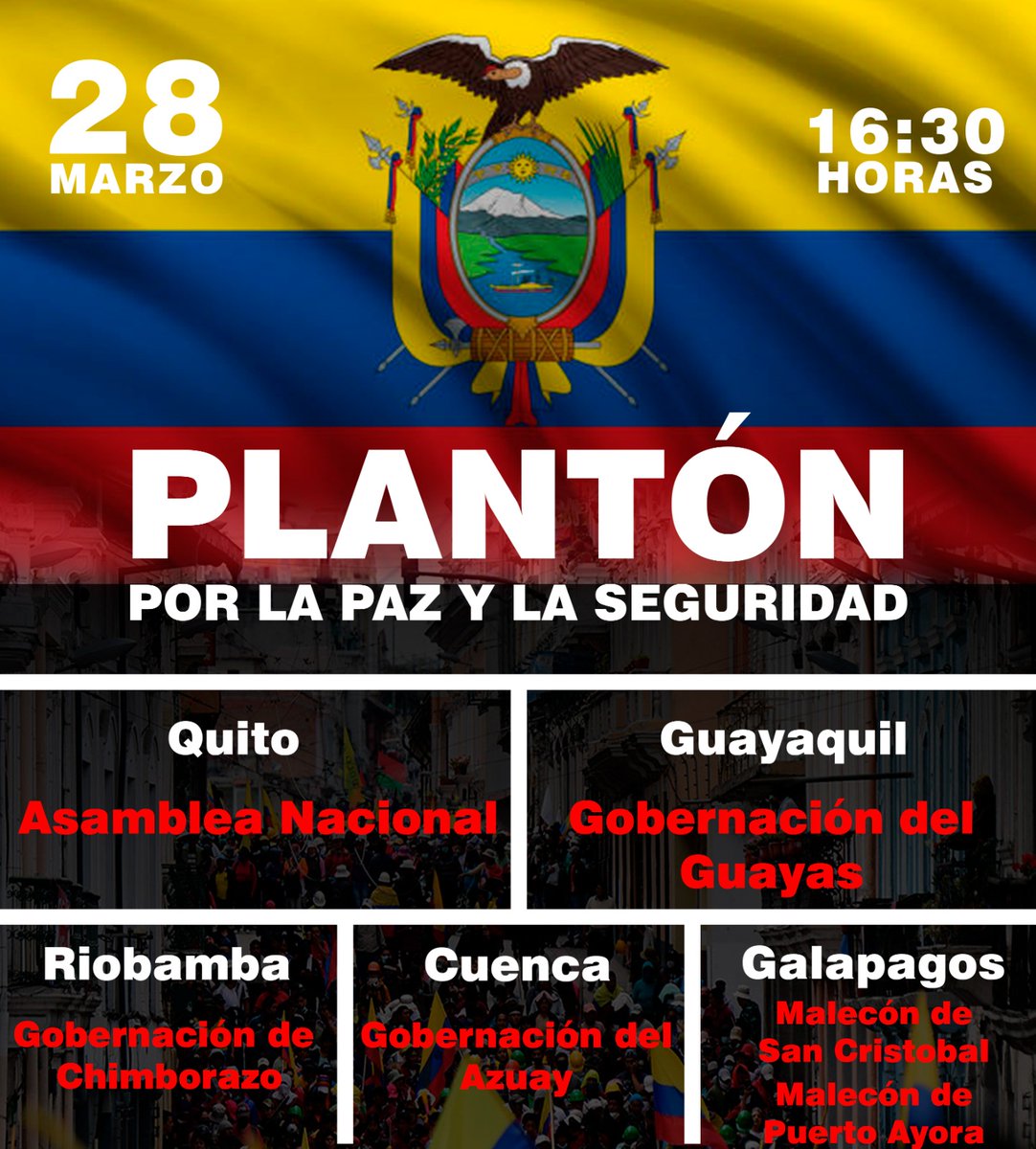 28
MARZO

16:30
HORAS

PLANTÓN
POR LA PAZ Y LA SEGURIDAD

Quito
Asamblea Nacional

Guayaquil
Gobernación del Guayas

Riobamba
Gobernación de Chimborazo

Cuenca
Gobernación del Azuay

Galapagos
Malecón de San Cristobal
Malecón de Puerto Ayora